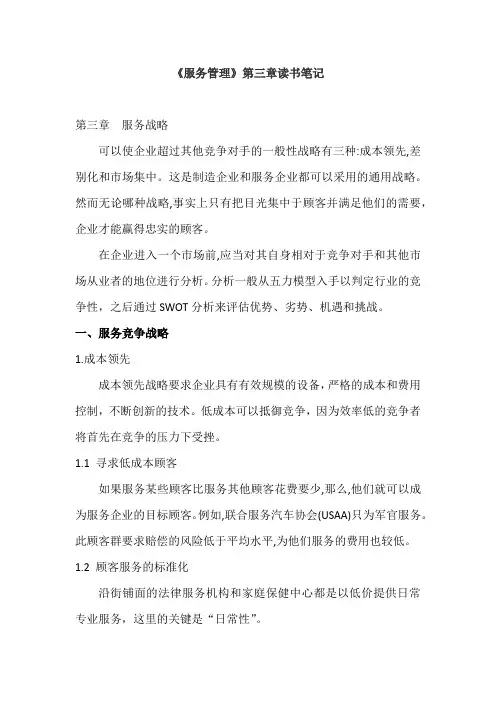 《服务管理》第三章读书笔记

第三章　服务战略

可以使企业超过其他竞争对手的一般性战略有三种:成本领先,差别化和市场集中。这是制造企业和服务企业都可以采用的通用战略。然而无论哪种战略,事实上只有把目光集中于顾客并满足他们的需要，企业才能赢得忠实的顾客。

在企业进入一个市场前,应当对其自身相对于竞争对手和其他市场从业者的地位进行分析。分析一般从五力模型入手以判定行业的竞争性，之后通过 SWOT 分析来评估优势、劣势、机遇和挑战。

一、服务竞争战略

1.成本领先

成本领先战略要求企业具有有效规模的设备，严格的成本和费用控制，不断创新的技术。低成本可以抵御竞争，因为效率低的竞争者将首先在竞争的压力下受挫。

1.1　寻求低成本顾客

如果服务某些顾客比服务其他顾客花费要少,那么,他们就可以成为服务企业的目标顾客。例如,联合服务汽车协会(USAA)只为军官服务。此顾客群要求赔偿的风险低于平均水平,为他们服务的费用也较低。

1.2　顾客服务的标准化

沿街铺面的法律服务机构和家庭保健中心都是以低价提供日常专业服务，这里的关键是“日常性”。